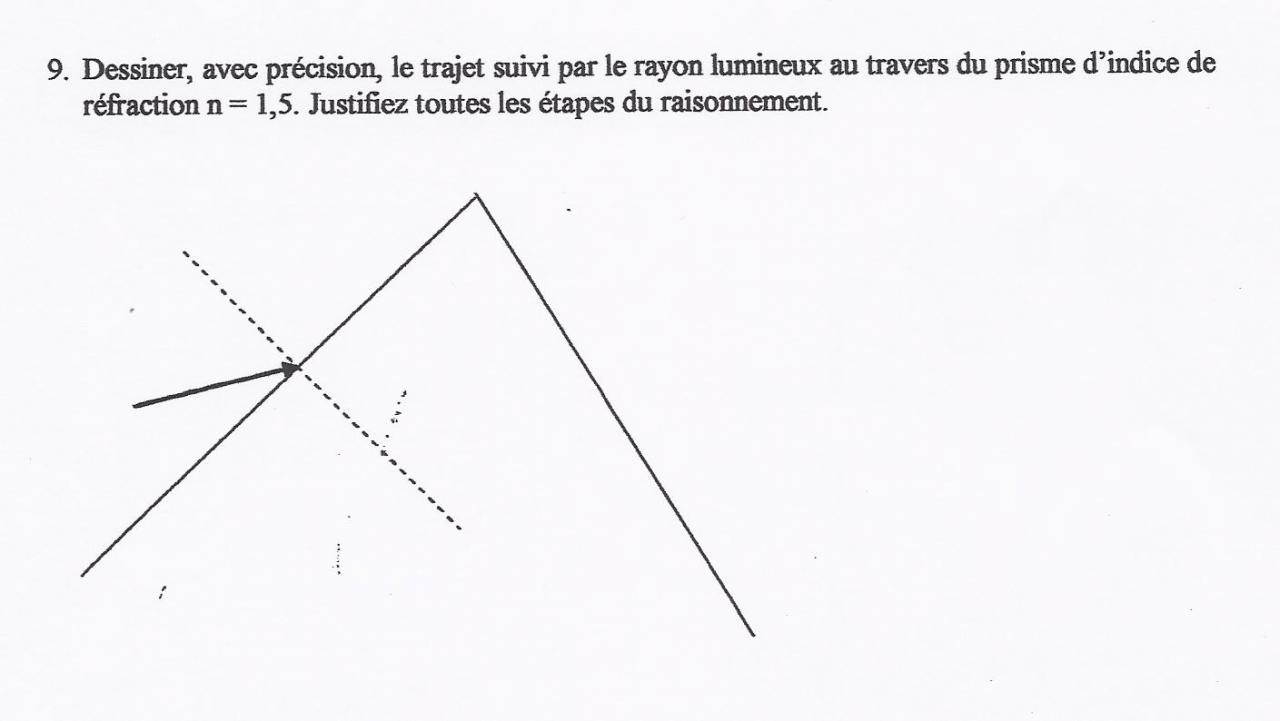 9. Dessiner, avec précision, le trajet suivi par le rayon lumineux au travers du prisme d'indice de réfraction n = 1,5. Justifiez toutes les étapes du raisonnement.